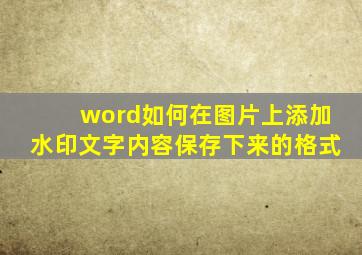 word如何在图片上添加水印文字内容保存下来的格式